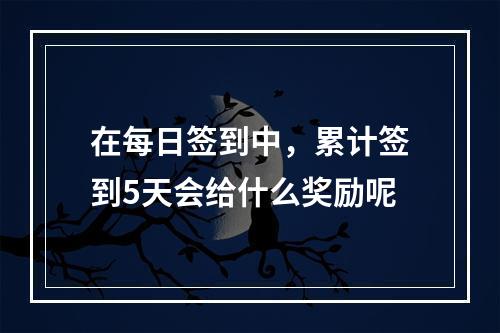 在每日签到中，累计签到5天会给什么奖励呢